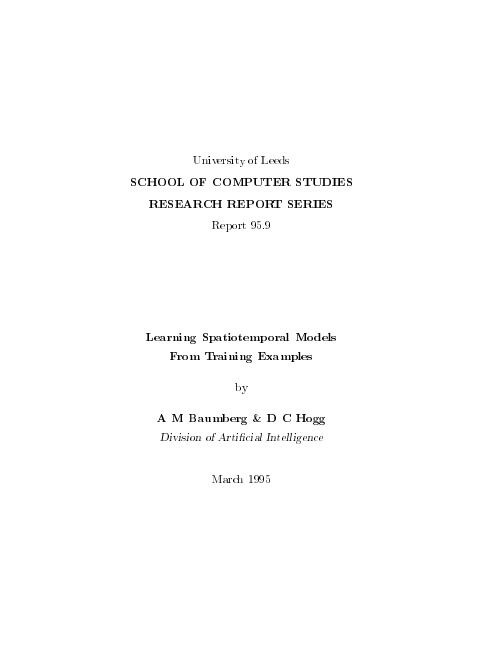 University of Leeds

SCHOOL OF COMPUTER STUDIES

RESEARCH REPORT SERIES

Report 95.9

Learning Spatiotemporal Models From Training Examples

by

A M Baumberg & D C Hogg

Division of Artificial Intelligence

March 1995